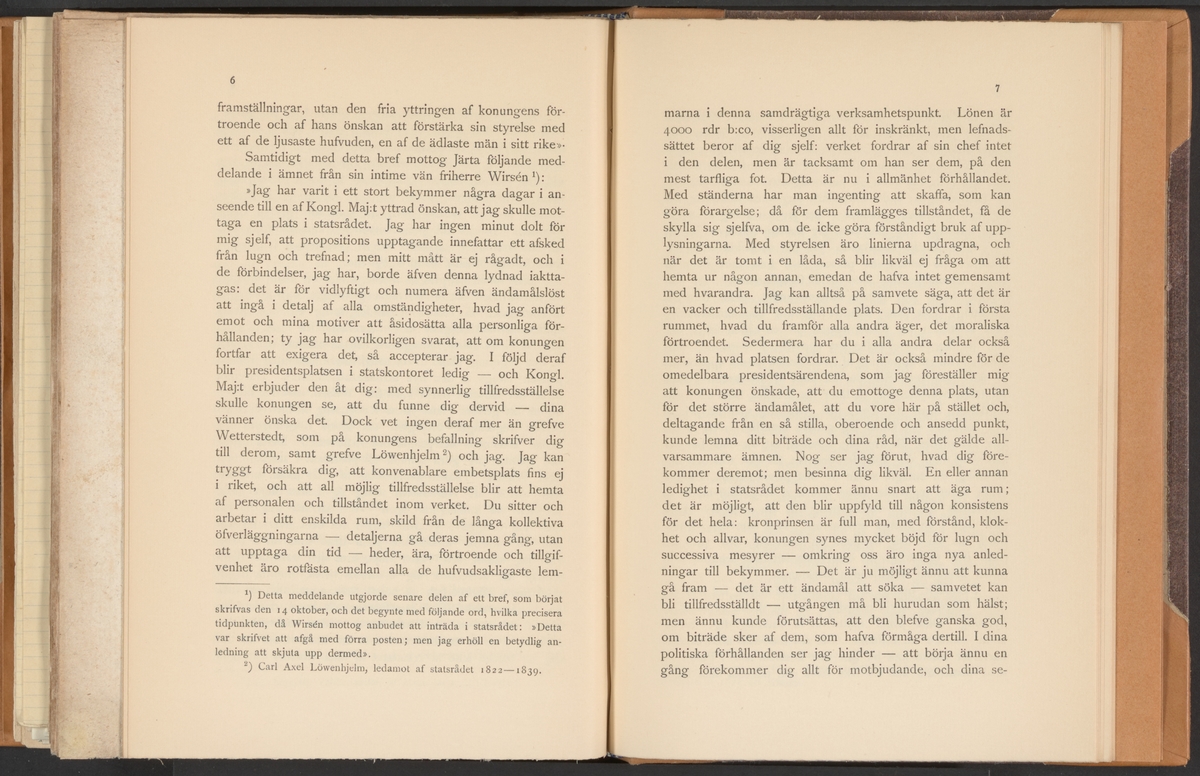 6

framställningar, utan den fria yttringen af konungens förtroende och af hans önskan att förstärka sin styrelse med ett af de ljusaste hufvuden, en af de ädlaste män i sitt rike».

Samtidigt med detta bref mottog Järta följande meddelande i ämnet från sin intime vän friherre Wirsén $^1$):

»Jag har varit i ett stort bekymmer några dagar i anseende till en af Kongl. Maj:t yttrad önskan, att jag skulle mottaga en plats i statsrådet. Jag har ingen minut dolt för mig sjelf, att propositions upptagande innefattar ett afsked från lugn och trefnad; men mitt mått är ej rågadt, och i de förbindelser, jag har, borde äfven denna lydnad iakttagas: det är för vidlyftigt och numera äfven ändamålslöst att ingå i detalj af alla omständigheter, hvad jag anfört emot och mina motiver att åsidosätta alla personliga förhållanden; ty jag har ovilkorligen svarat, att om konungen fortfar att exigera det, så accepterar jag. I följd deraf blir presidentsplatsen i statskontoret ledig — och Kongl. Maj:t erbjuder den åt dig: med synnerlig tillfredsställelse skulle konungen se, att du funne dig dervid — dina vänner önska det. Dock vet ingen deraf mer än grefve Wetterstedt, som på konungens befallning skrifver dig till derom, samt grefve Löwenhjelm $^2$) och jag. Jag kan tryggt försäkra dig, att konvenablare embetsplats fins ej i riket, och att all möjlig tillfredsställelse blir att hemta af personalen och tillståndet inom verket. Du sitter och arbetar i ditt enskilda rum, skild från de långa kollektiva öfverläggningarna — detaljerna gå deras jemna gång, utan att upptaga din tid — heder, ära, förtroende och tillgifvenhet äro rotfästa emellan alla de hufvudsakligaste lem-

$^1$) Detta meddelande utgjorde senare delen af ett bref, som börjat skrifvas den 14 oktober, och det begynte med följande ord, hvilka precisera tidpunkten, då Wirsén mottog anbudet att inträda i statsrådet: »Detta var skrifvet att afgå med förra posten; men jag erhöll en betydlig anledning att skjuta upp dermed».

$^2$) Carl Axel Löwenhjelm, ledamot af statsrådet 1822—1839.

7

marna i denna samdrägtiga verksamhetspunkt. Lönen är 4000 rdr b:co, visserligen allt för inskränkt, men lefnadssättet beror af dig sjelf: verket fordrar af sin chef intet i den delen, men är tacksamt om han ser dem, på den mest tarfliga fot. Detta är nu i allmänhet förhållandet. Med ständerna har man ingenting att skaffa, som kan göra förargelse; då för dem framlägges tillståndet, få de skylla sig sjelfva, om de icke göra förståndigt bruk af upplysningarna. Med styrelsen äro linierna updragna, och när det är tomt i en låda, så blir likväl ej fråga om att hemta ur någon annan, emedan de hafva intet gemensamt med hvarandra. Jag kan alltså på samvete säga, att det är en vacker och tillfredsställande plats. Den fordrar i första rummet, hvad du framför alla andra äger, det moraliska förtroendet. Sedermera har du i alla andra delar också mer, än hvad platsen fordrar. Det är också mindre för de omedelbara presidentsärendena, som jag föreställer mig att konungen önskade, att du emottoge denna plats, utan för det större ändamålet, att du vore här på stället och, deltagande från en så stilla, oberoende och ansedd punkt, kunde lemna ditt biträde och dina råd, när det gälde allvarsammare ämnen. Nog ser jag förut, hvad dig förekommer deremot; men besinna dig likväl. En eller annan ledighet i statsrådet kommer ännu snart att äga rum; det är möjligt, att den blir uppfyld till någon konsistens för det hela: kronprinsen är full man, med förstånd, klokhet och allvar, konungen synes mycket böjd för lugn och successiva mesyrer — omkring oss äro inga nya anledningar till bekymmer. — Det är ju möjligt ännu att kunna gå fram — det är ett ändamål att söka — samvetet kan bli tillfredsställdt — utgången må bli hurudan som hälst; men ännu kunde förutsättas, att den blefve ganska god, om biträde sker af dem, som hafva förmåga dertill. I dina politiska förhållanden ser jag hinder — att börja ännu en gång förekommer dig allt för motbjudande, och dina se-